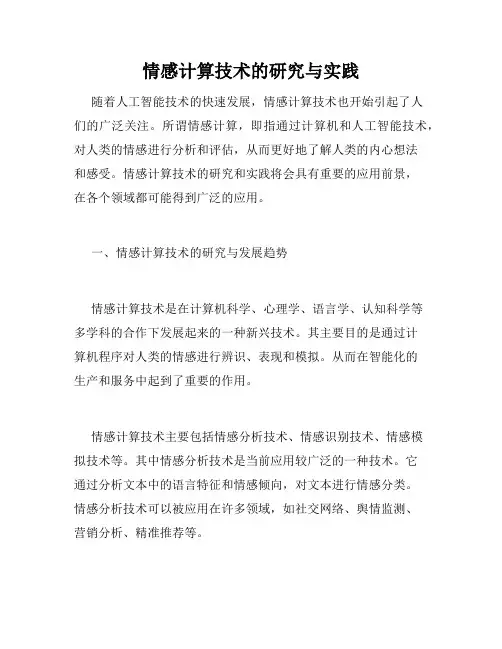 情感计算技术的研究与实践

随着人工智能技术的快速发展，情感计算技术也开始引起了人们的广泛关注。所谓情感计算，即指通过计算机和人工智能技术，对人类的情感进行分析和评估，从而更好地了解人类的内心想法和感受。情感计算技术的研究和实践将会具有重要的应用前景，在各个领域都可能得到广泛的应用。

一、情感计算技术的研究与发展趋势

情感计算技术是在计算机科学、心理学、语言学、认知科学等多学科的合作下发展起来的一种新兴技术。其主要目的是通过计算机程序对人类的情感进行辨识、表现和模拟。从而在智能化的生产和服务中起到了重要的作用。

情感计算技术主要包括情感分析技术、情感识别技术、情感模拟技术等。其中情感分析技术是当前应用较广泛的一种技术。它通过分析文本中的语言特征和情感倾向，对文本进行情感分类。情感分析技术可以被应用在许多领域，如社交网络、舆情监测、营销分析、精准推荐等。